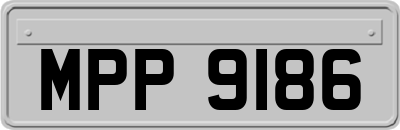 MPP 9186